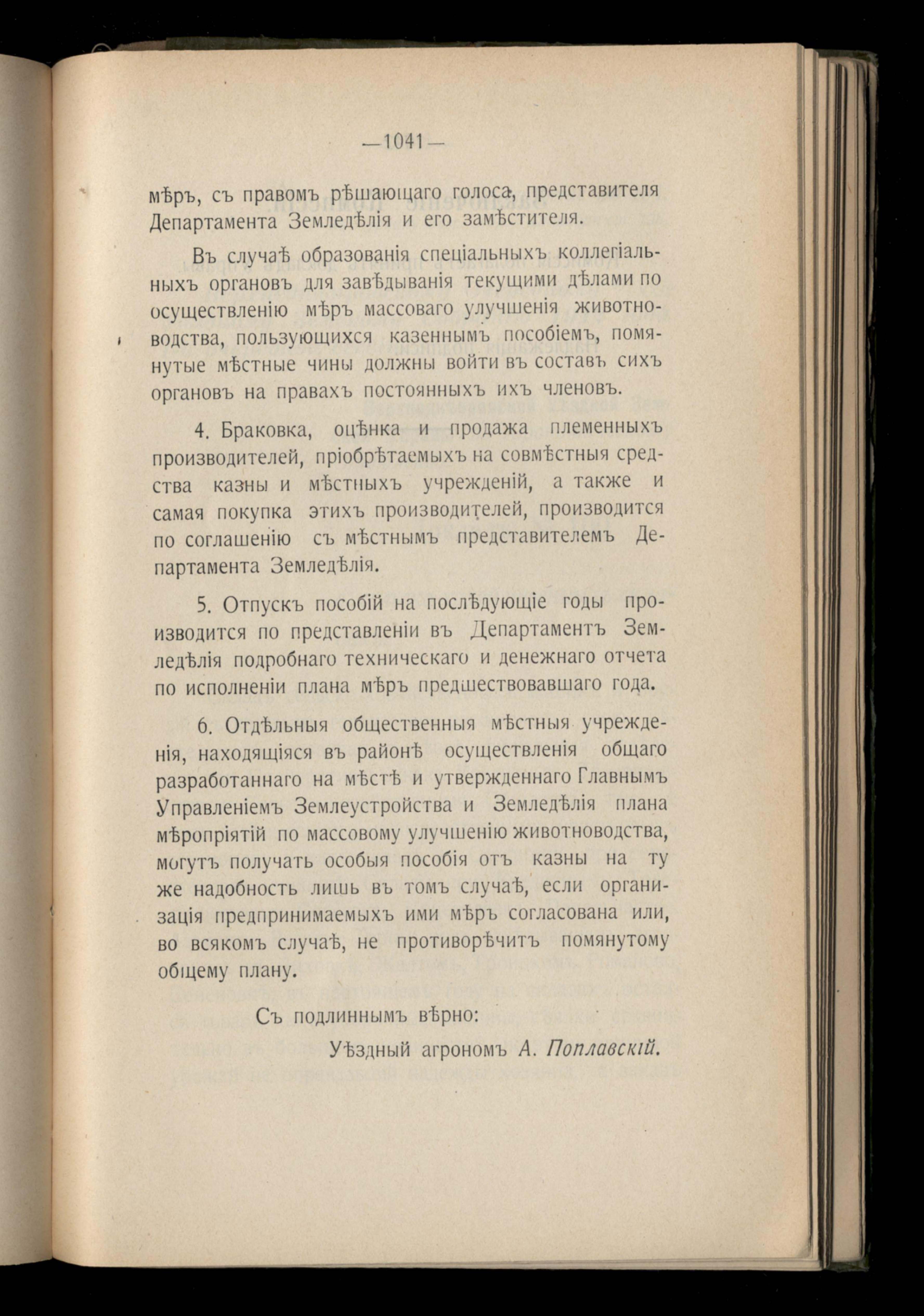 —1041—

мѣръ, съ правомъ рѣшающаго голоса, представителя Департамента Земледѣлія и его замѣстителя.

Въ случаѣ образованія спеціальныхъ коллегіальныхъ органовъ для завѣдыванія текущими дѣлами по осуществленію мѣръ массоваго улучшенія животноводства, пользующихся казеннымъ пособіемъ, помянутые мѣстные чины должны войти въ составъ сихъ органовъ на правахъ постоянныхъ ихъ членовъ.

4. Браковка, оцѣнка и продажа племенныхъ производителей, пріобрѣтаемыхъ на совмѣстныя средства казны и мѣстныхъ учрежденій, а также и самая покупка этихъ производителей, производится по соглашенію съ мѣстнымъ представителемъ Департамента Земледѣлія.

5. Отпускъ пособій на послѣдующіе годы производится по представленіи въ Департаментъ Земледѣлія подробнаго техническаго и денежнаго отчета по исполненіи плана мѣръ предшествовавшаго года.

6. Отдѣльныя общественныя мѣстныя учрежденія, находящіяся въ районѣ осуществленія общаго разработаннаго на мѣстѣ и утвержденнаго Главнымъ Управленіемъ Землеустройства и Земледѣлія плана мѣропріятій по массовому улучшенію животноводства, могутъ получать особыя пособія отъ казны на ту же надобность лишь въ томъ случаѣ, если организація предпринимаемыхъ ими мѣръ согласована или, во всякомъ случаѣ, не противорѣчитъ помянутому общему плану.

Съ подлиннымъ вѣрно:

Уѣздный агрономъ А. Поплавскій.